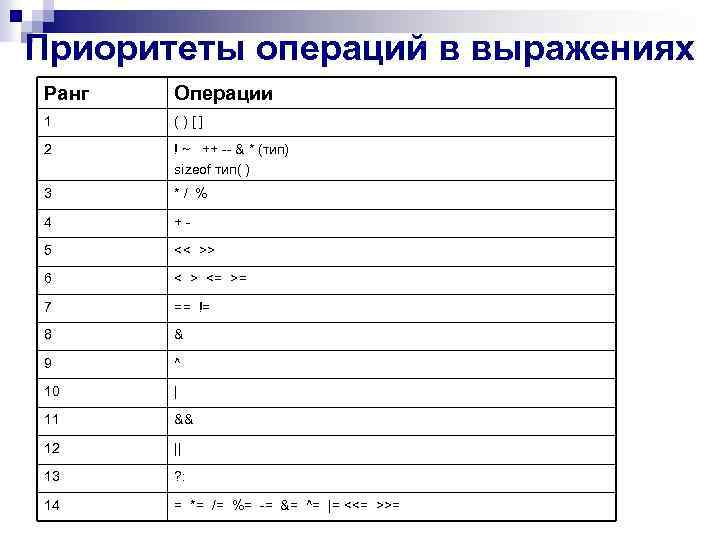 Приоритеты операций в выражениях

| Ранг | Операции |
|---|---|
| 1 | ( ) [ ] |
| 2 | ! ~ ++ -- & * (тип) sizeof тип( ) |
| 3 | * / % |
| 4 | + - |
| 5 | << >> |
| 6 | < > <= >= |
| 7 | == != |
| 8 | & |
| 9 | ^ |
| 10 | \| |
| 11 | && |
| 12 | \|\| |
| 13 | ?: |
| 14 | = *= /= %= -= &= ^= \|= <<= >>= |